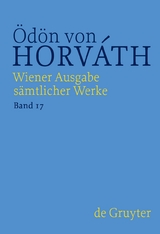 Ödön von
HORVÁTH
Wiener Ausgabe sämtlicher Werke
Band 17

de Gruyter